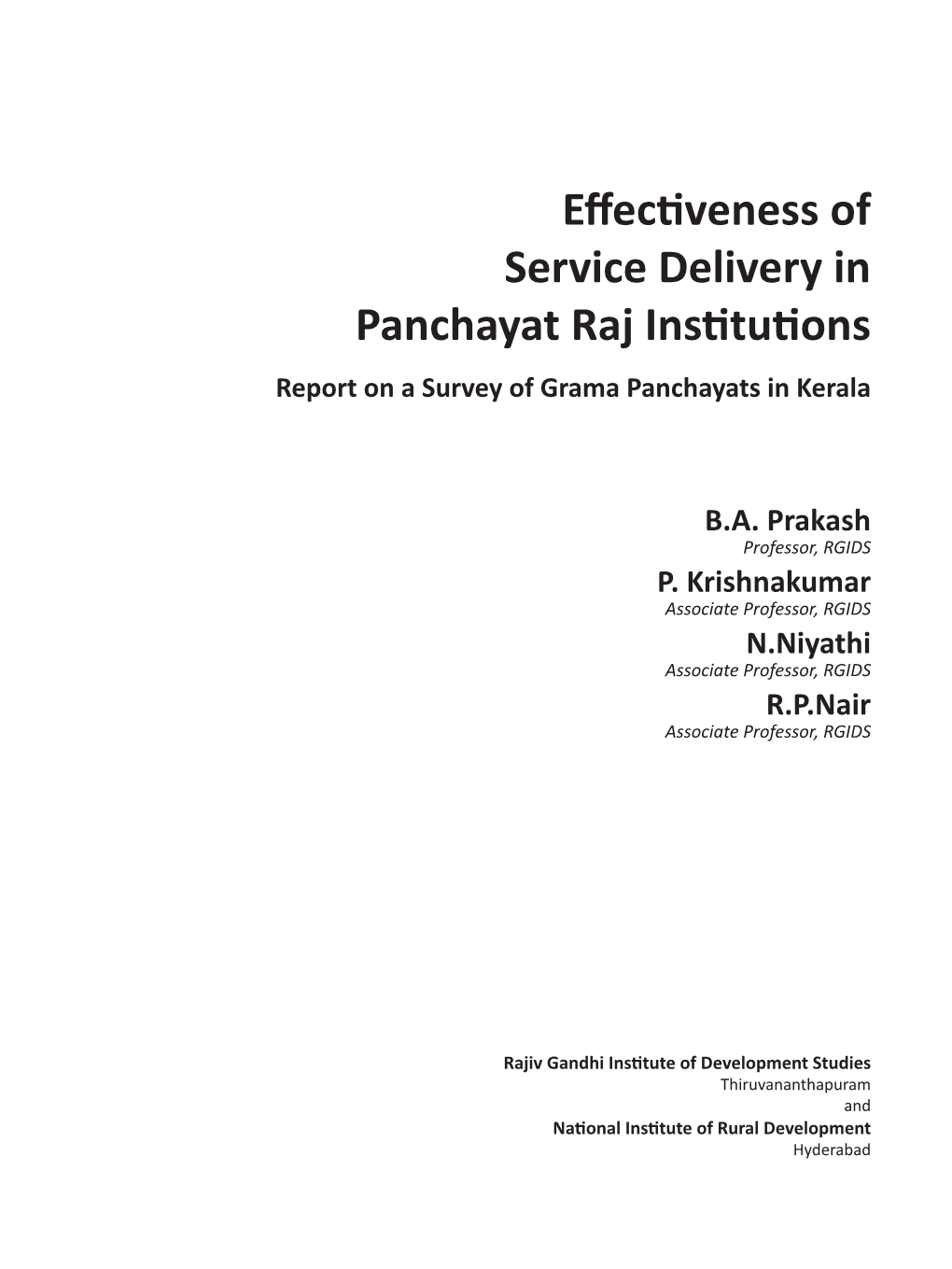 Effectiveness of Service Delivery in Panchayat Raj Institutions

Report on a Survey of Grama Panchayats in Kerala

B.A. Prakash
Professor, RGIDS

P. Krishnakumar
Associate Professor, RGIDS

N.Niyathi
Associate Professor, RGIDS

R.P.Nair
Associate Professor, RGIDS

Rajiv Gandhi Institute of Development Studies
Thiruvananthapuram
and
National Institute of Rural Development
Hyderabad